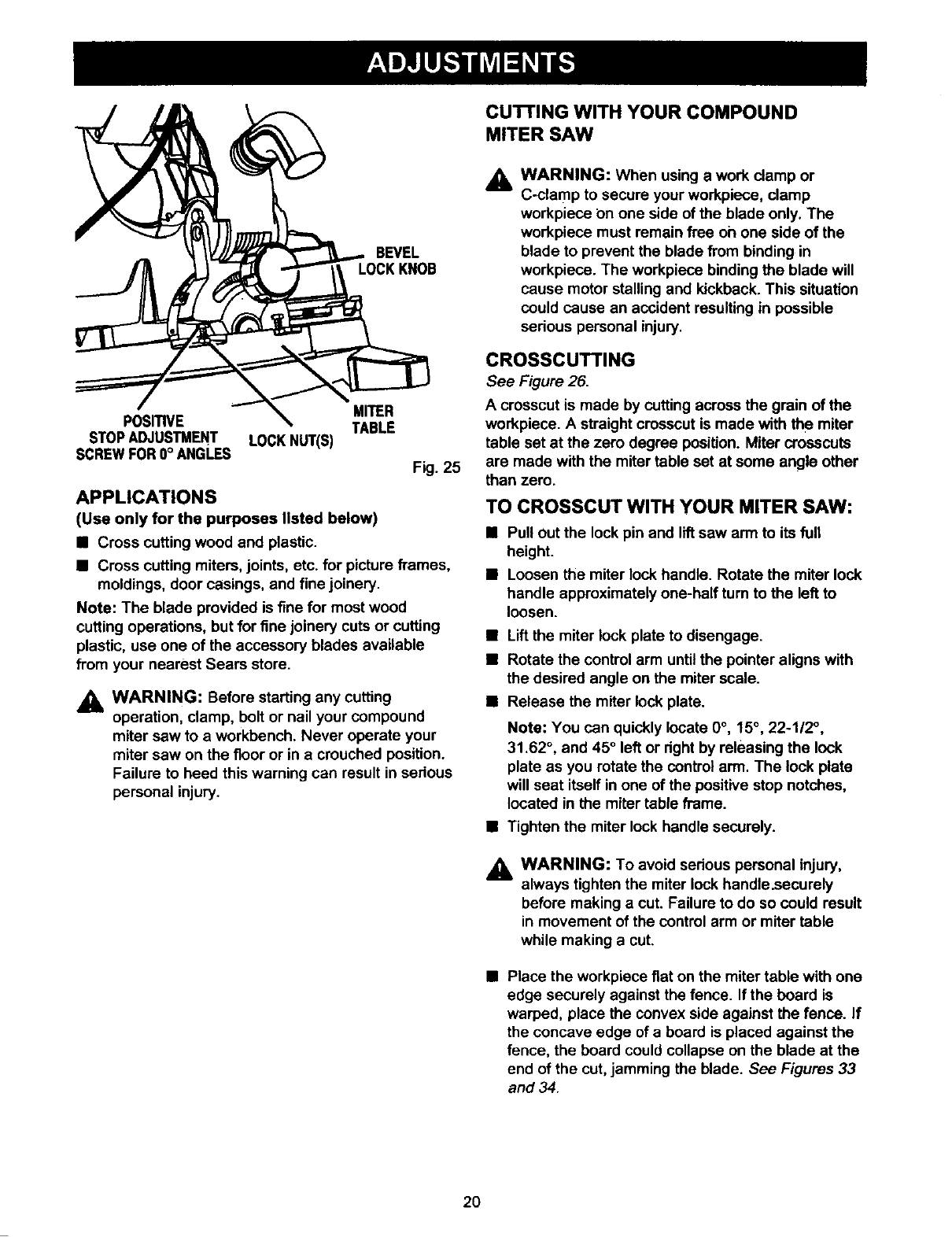 ADJUSTMENTS

BEVEL LOCK KNOB

POSITIVE STOP ADJUSTMENT SCREW FOR 0° ANGLES

LOCK NUT(S)

MITER TABLE

Fig. 25

APPLICATIONS

(Use only for the purposes listed below)

■ Cross cutting wood and plastic.

■ Cross cutting miters, joints, etc. for picture frames, moldings, door casings, and fine joinery.

Note: The blade provided is fine for most wood cutting operations, but for fine joinery cuts or cutting plastic, use one of the accessory blades available from your nearest Sears store.

WARNING: Before starting any cutting operation, clamp, bolt or nail your compound miter saw to a workbench. Never operate your miter saw on the floor or in a crouched position. Failure to heed this warning can result in serious personal injury.

CUTTING WITH YOUR COMPOUND MITER SAW

WARNING: When using a work clamp or C-clamp to secure your workpiece, clamp workpiece on one side of the blade only. The workpiece must remain free on one side of the blade to prevent the blade from binding in workpiece. The workpiece binding the blade will cause motor stalling and kickback. This situation could cause an accident resulting in possible serious personal injury.

CROSSCUTTING

See Figure 26.

A crosscut is made by cutting across the grain of the workpiece. A straight crosscut is made with the miter table set at the zero degree position. Miter crosscuts are made with the miter table set at some angle other than zero.

TO CROSSCUT WITH YOUR MITER SAW:

■ Pull out the lock pin and lift saw arm to its full height.

■ Loosen the miter lock handle. Rotate the miter lock handle approximately one-half turn to the left to loosen.

■ Lift the miter lock plate to disengage.

■ Rotate the control arm until the pointer aligns with the desired angle on the miter scale.

■ Release the miter lock plate.

Note: You can quickly locate 0°, 15°, 22-1/2°, 31.62°, and 45° left or right by releasing the lock plate as you rotate the control arm. The lock plate will seat itself in one of the positive stop notches, located in the miter table frame.

■ Tighten the miter lock handle securely.

WARNING: To avoid serious personal injury, always tighten the miter lock handle.securely before making a cut. Failure to do so could result in movement of the control arm or miter table while making a cut.

■ Place the workpiece flat on the miter table with one edge securely against the fence. If the board is warped, place the convex side against the fence. If the concave edge of a board is placed against the fence, the board could collapse on the blade at the end of the cut, jamming the blade. See Figures 33 and 34.

20